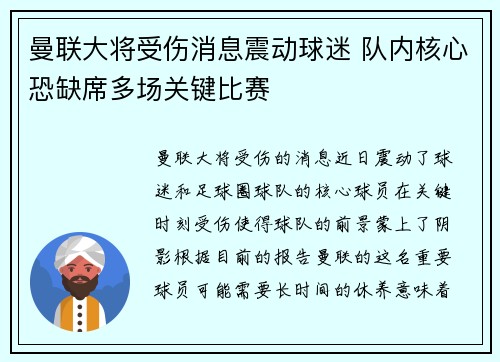 曼联大将受伤消息震动球迷 队内核心恐缺席多场关键比赛

曼联大将受伤的消息近日震动了球迷和足球圈球队的核心球员在关键时刻受伤使得球队的前景蒙上了阴影根据目前的报告曼联的这名重要球员可能需要长时间的休养意味着